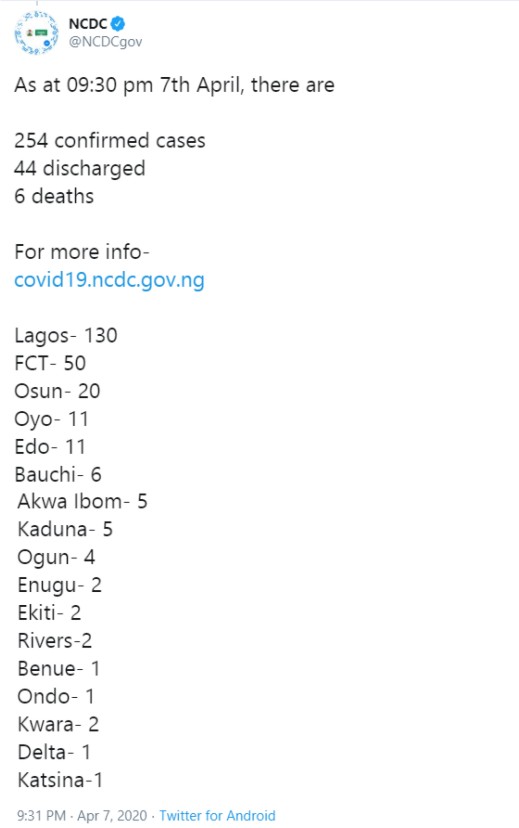 NCDC
@NCDCgov

As at 09:30 pm 7th April, there are

254 confirmed cases
44 discharged
6 deaths

For more info-
covid19.ncdc.gov.ng

Lagos- 130
FCT- 50
Osun- 20
Oyo- 11
Edo- 11
Bauchi- 6
Akwa Ibom- 5
Kaduna- 5
Ogun- 4
Enugu- 2
Ekiti- 2
Rivers-2
Benue- 1
Ondo- 1
Kwara- 2
Delta- 1
Katsina-1

9:31 PM · Apr 7, 2020 · Twitter for Android